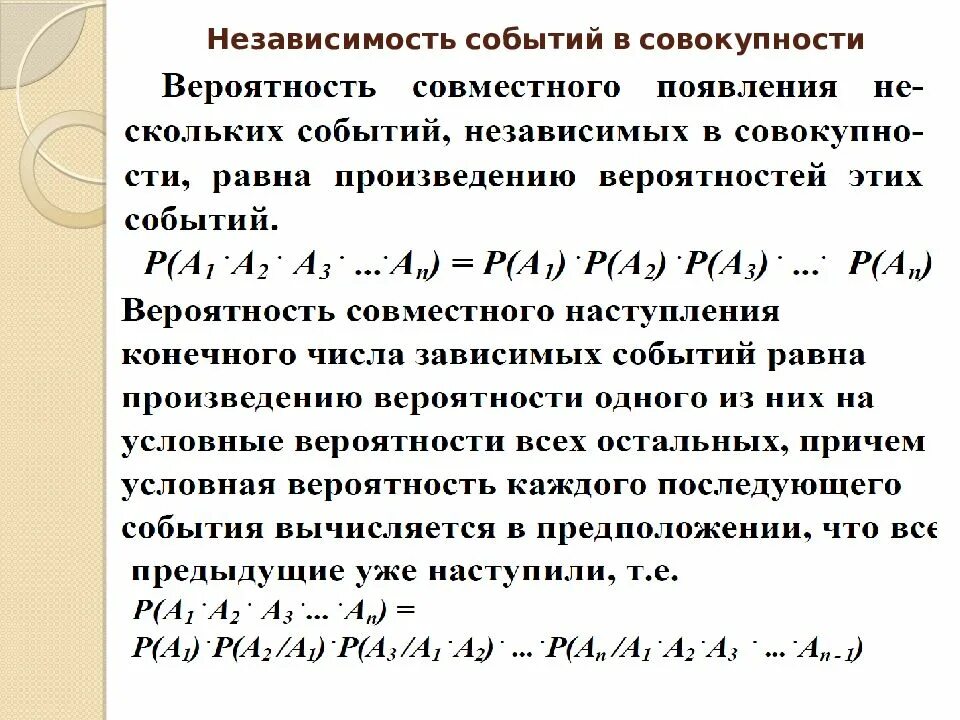 Независимость событий в совокупности

Вероятность совместного появления нескольких событий, независимых в совокупности, равна произведению вероятностей этих событий.

$P(A_1 \cdot A_2 \cdot A_3 \cdot ... \cdot A_n) = P(A_1) \cdot P(A_2) \cdot P(A_3) \cdot ... \cdot P(A_n)$

Вероятность совместного наступления конечного числа зависимых событий равна произведению вероятности одного из них на условные вероятности всех остальных, причем условная вероятность каждого последующего события вычисляется в предположении, что все предыдущие уже наступили, т.е.

$P(A_1 \cdot A_2 \cdot A_3 \cdot ... \cdot A_n) =$

$P(A_1) \cdot P(A_2 / A_1) \cdot P(A_3 / A_1 \cdot A_2) \cdot ... \cdot P(A_n / A_1 \cdot A_2 \cdot A_3 \cdot ... \cdot A_{n-1})$